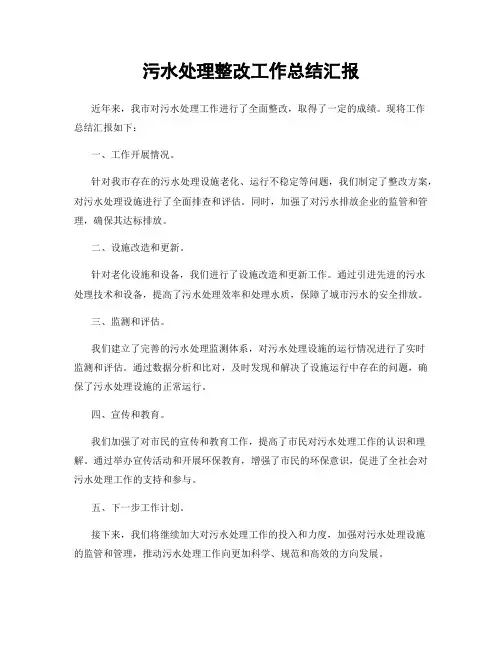 污水处理整改工作总结汇报

近年来，我市对污水处理工作进行了全面整改，取得了一定的成绩。现将工作总结汇报如下：

一、工作开展情况。

针对我市存在的污水处理设施老化、运行不稳定等问题，我们制定了整改方案，对污水处理设施进行了全面排查和评估。同时，加强了对污水排放企业的监管和管理，确保其达标排放。

二、设施改造和更新。

针对老化设施和设备，我们进行了设施改造和更新工作。通过引进先进的污水处理技术和设备，提高了污水处理效率和处理水质，保障了城市污水的安全排放。

三、监测和评估。

我们建立了完善的污水处理监测体系，对污水处理设施的运行情况进行了实时监测和评估。通过数据分析和比对，及时发现和解决了设施运行中存在的问题，确保了污水处理设施的正常运行。

四、宣传和教育。

我们加强了对市民的宣传和教育工作，提高了市民对污水处理工作的认识和理解。通过举办宣传活动和开展环保教育，增强了市民的环保意识，促进了全社会对污水处理工作的支持和参与。

五、下一步工作计划。

接下来，我们将继续加大对污水处理工作的投入和力度，加强对污水处理设施的监管和管理，推动污水处理工作向更加科学、规范和高效的方向发展。